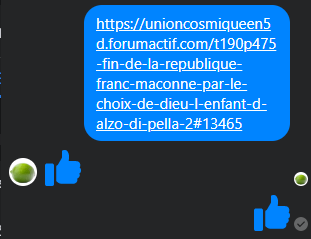 https://unioncosmiqueen5d.forumactif.com/t190p475-fin-de-la-republique-franc-maconne-par-le-choix-de-dieu-l-enfant-d-alzo-di-pella-2#13465